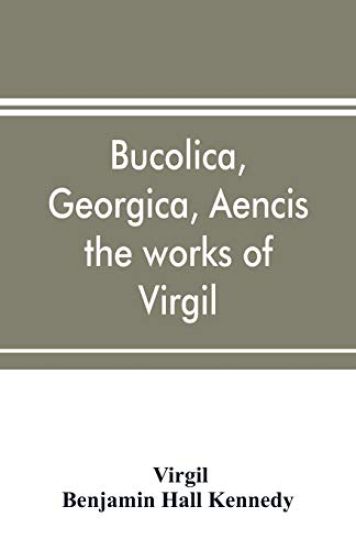 Bucolica, Georgica, Aencis the works of Virgil

Virgil
Benjamin Hall Kennedy